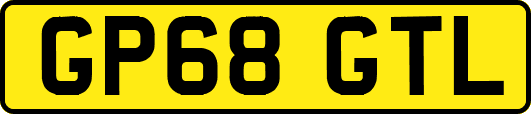 GP68 GTL